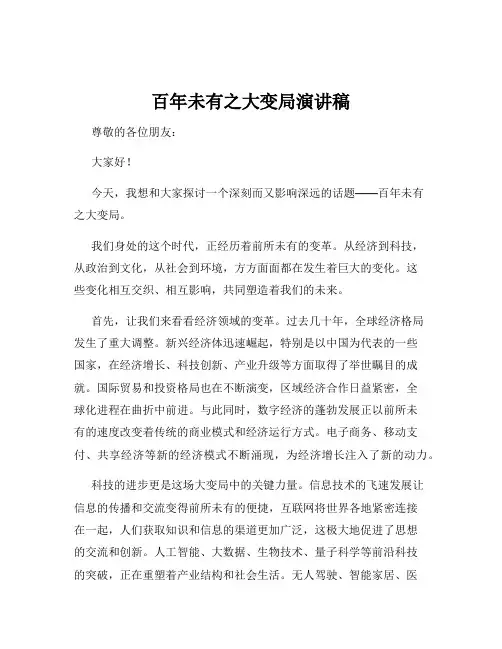 百年未有之大变局演讲稿

尊敬的各位朋友：

大家好！

今天，我想和大家探讨一个深刻而又影响深远的话题——百年未有之大变局。

我们身处的这个时代，正经历着前所未有的变革。从经济到科技，从政治到文化，从社会到环境，方方面面都在发生着巨大的变化。这些变化相互交织、相互影响，共同塑造着我们的未来。

首先，让我们来看看经济领域的变革。过去几十年，全球经济格局发生了重大调整。新兴经济体迅速崛起，特别是以中国为代表的一些国家，在经济增长、科技创新、产业升级等方面取得了举世瞩目的成就。国际贸易和投资格局也在不断演变，区域经济合作日益紧密，全球化进程在曲折中前进。与此同时，数字经济的蓬勃发展正以前所未有的速度改变着传统的商业模式和经济运行方式。电子商务、移动支付、共享经济等新的经济模式不断涌现，为经济增长注入了新的动力。

科技的进步更是这场大变局中的关键力量。信息技术的飞速发展让信息的传播和交流变得前所未有的便捷，互联网将世界各地紧密连接在一起，人们获取知识和信息的渠道更加广泛，这极大地促进了思想的交流和创新。人工智能、大数据、生物技术、量子科学等前沿科技的突破，正在重塑着产业结构和社会生活。无人驾驶、智能家居、医